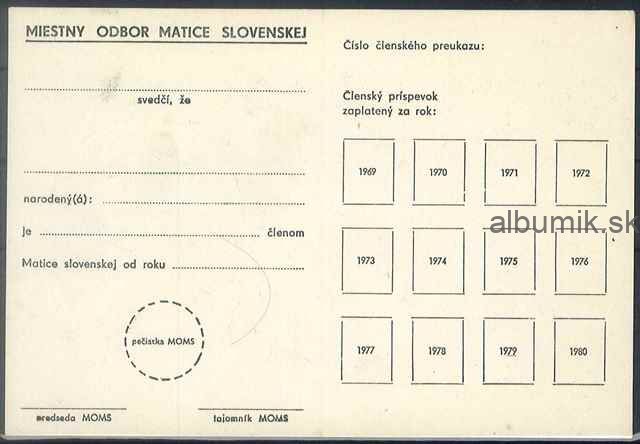 MIESTNY ODBOR MATICE SLOVENSKEJ

____
svedčí, že

____

narodený(á): ____

je ____ členom

Matice slovenskej od roku ____

pečiatka MOMS

predseda MOMS

tajomník MOMS

Číslo členského preukazu:

Členský príspevok
zaplatený za rok:

1969 1970 1971 1972

1973 1974 1975 1976

1977 1978 1979 1980

albumik.sk